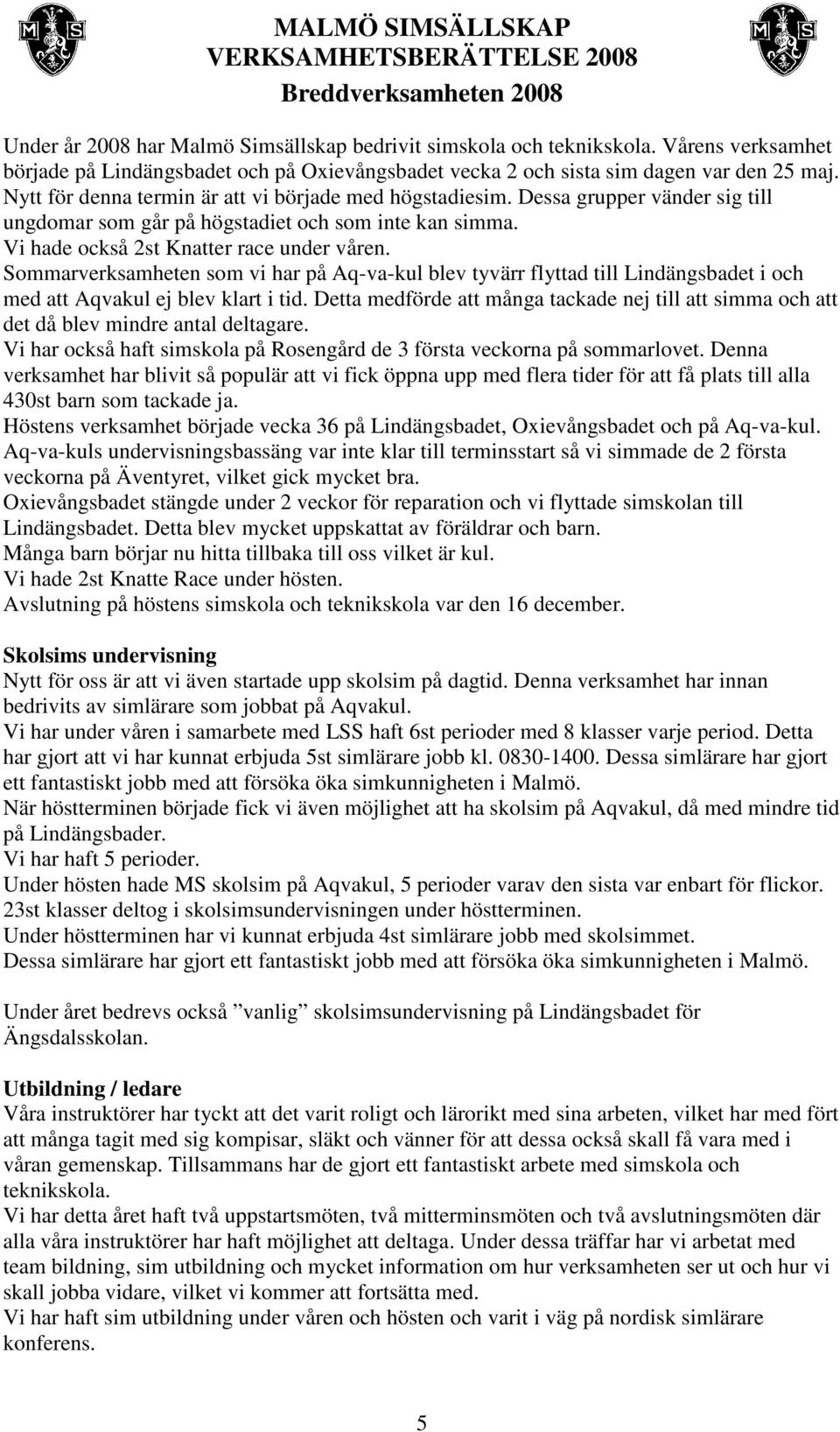 M S

MALMÖ SIMSÄLLSKAP
VERKSAMHETSBERÄTTELSE 2008
Breddverksamheten 2008

M S

Under år 2008 har Malmö Simsällskap bedrivit simskola och teknikskola. Vårens verksamhet började på Lindängsbadet och på Oxievångsbadet vecka 2 och sista sim dagen var den 25 maj. Nytt för denna termin är att vi började med högstadiesim. Dessa grupper vänder sig till ungdomar som går på högstadiet och som inte kan simma.
Vi hade också 2st Knatter race under våren.
Sommarverksamheten som vi har på Aq-va-kul blev tyvärr flyttad till Lindängsbadet i och med att Aqvakul ej blev klart i tid. Detta medförde att många tackade nej till att simma och att det då blev mindre antal deltagare.
Vi har också haft simskola på Rosengård de 3 första veckorna på sommarlovet. Denna verksamhet har blivit så populär att vi fick öppna upp med flera tider för att få plats till alla 430st barn som tackade ja.
Höstens verksamhet började vecka 36 på Lindängsbadet, Oxievångsbadet och på Aq-va-kul.
Aq-va-kuls undervisningsbassäng var inte klar till terminsstart så vi simmade de 2 första veckorna på Äventyret, vilket gick mycket bra.
Oxievångsbadet stängde under 2 veckor för reparation och vi flyttade simskolan till Lindängsbadet. Detta blev mycket uppskattat av föräldrar och barn.
Många barn börjar nu hitta tillbaka till oss vilket är kul.
Vi hade 2st Knatte Race under hösten.
Avslutning på höstens simskola och teknikskola var den 16 december.

Skolsims undervisning
Nytt för oss är att vi även startade upp skolsim på dagtid. Denna verksamhet har innan bedrivits av simlärare som jobbat på Aqvakul.
Vi har under våren i samarbete med LSS haft 6st perioder med 8 klasser varje period. Detta har gjort att vi har kunnat erbjuda 5st simlärare jobb kl. 0830-1400. Dessa simlärare har gjort ett fantastiskt jobb med att försöka öka simkunnigheten i Malmö.
När höstterminen började fick vi även möjlighet att ha skolsim på Aqvakul, då med mindre tid på Lindängsbader.
Vi har haft 5 perioder.
Under hösten hade MS skolsim på Aqvakul, 5 perioder varav den sista var enbart för flickor.
23st klasser deltog i skolsimsundervisningen under höstterminen.
Under höstterminen har vi kunnat erbjuda 4st simlärare jobb med skolsimmet.
Dessa simlärare har gjort ett fantastiskt jobb med att försöka öka simkunnigheten i Malmö.

Under året bedrevs också ”vanlig” skolsimsundervisning på Lindängsbadet för Ängsdalsskolan.

Utbildning / ledare
Våra instruktörer har tyckt att det varit roligt och lärorikt med sina arbeten, vilket har med fört att många tagit med sig kompisar, släkt och vänner för att dessa också skall få vara med i våran gemenskap. Tillsammans har de gjort ett fantastiskt arbete med simskola och teknikskola.
Vi har detta året haft två uppstartsmöten, två mitterminsmöten och två avslutningsmöten där alla våra instruktörer har haft möjlighet att deltaga. Under dessa träffar har vi arbetat med team bildning, sim utbildning och mycket information om hur verksamheten ser ut och hur vi skall jobba vidare, vilket vi kommer att fortsätta med.
Vi har haft sim utbildning under våren och hösten och varit i väg på nordisk simlärare konferens.

5